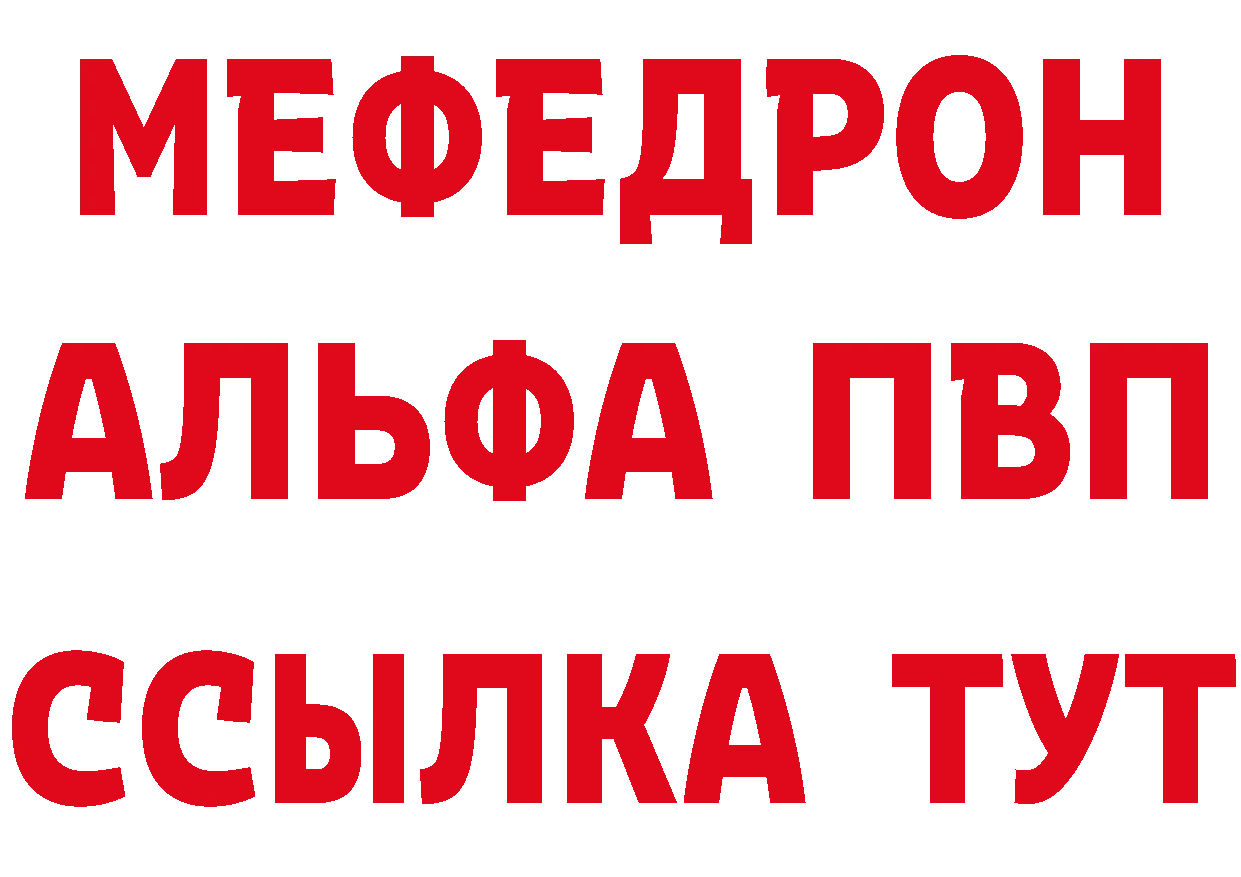 МЕФЕДРОН
АЛЬФА ПВП
ССЫЛКА ТУТ